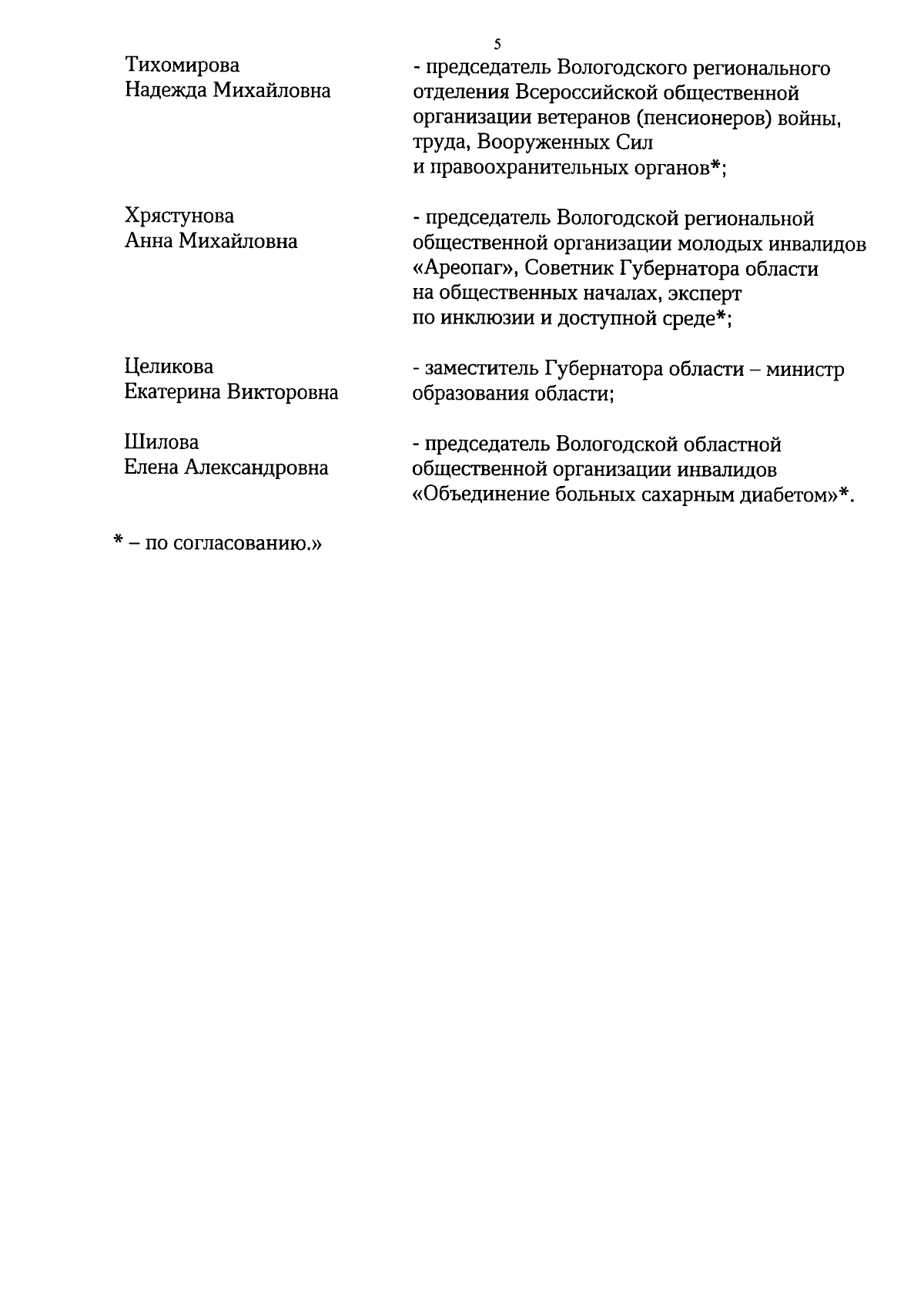 5

Тихомирова
Надежда Михайловна

- председатель Вологодского регионального отделения Всероссийской общественной организации ветеранов (пенсионеров) войны, труда, Вооруженных Сил и правоохранительных органов*;

Хрястунова
Анна Михайловна

- председатель Вологодской региональной общественной организации молодых инвалидов «Ареопаг», Советник Губернатора области на общественных началах, эксперт по инклюзии и доступной среде*;

Целикова
Екатерина Викторовна

- заместитель Губернатора области – министр образования области;

Шилова
Елена Александровна

- председатель Вологодской областной общественной организации инвалидов «Объединение больных сахарным диабетом»*.

* – по согласованию.»